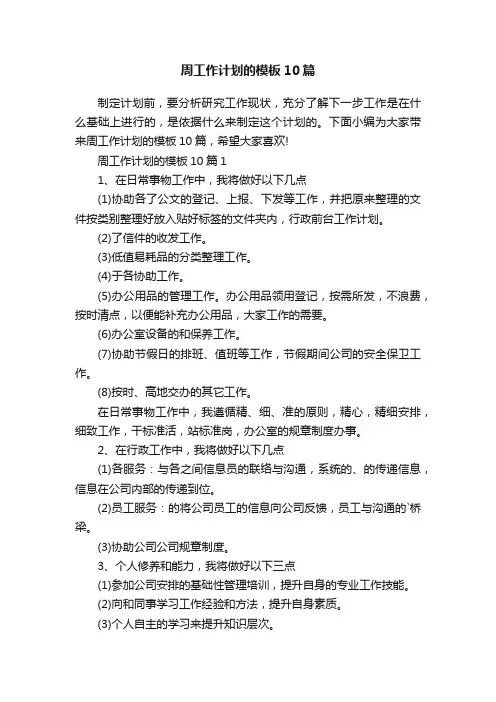 周工作计划的模板10篇

制定计划前，要分析研究工作现状，充分了解下一步工作是在什么基础上进行的，是依据什么来制定这个计划的。下面小编为大家带来周工作计划的模板10篇，希望大家喜欢!

周工作计划的模板10篇1

1、在日常事物工作中，我将做好以下几点

(1)协助各了公文的登记、上报、下发等工作，并把原来整理的文件按类别整理好放入贴好标签的文件夹内，行政前台工作计划。

(2)了信件的收发工作。

(3)低值易耗品的分类整理工作。

(4)于各协助工作。

(5)办公用品的管理工作。办公用品领用登记，按需所发，不浪费，按时清点，以便能补充办公用品，大家工作的需要。

(6)办公室设备的和保养工作。

(7)协助节假日的排班、值班等工作，节假期间公司的安全保卫工作。

(8)按时、高地交办的其它工作。

在日常事物工作中，我遵循精、细、准的原则，精心，精细安排，细致工作，干标准活，站标准岗，办公室的规章制度办事。

2、在行政工作中，我将做好以下几点

(1)各服务：与各之间信息员的联络与沟通，系统的、的传递信息，信息在公司内部的传递到位。

(2)员工服务：的将公司员工的信息向公司反馈，员工与沟通的`桥梁。

(3)协助公司公司规章制度。

3、个人修养和能力，我将做好以下三点

(1)参加公司安排的基础性管理培训，提升自身的专业工作技能。

(2)向和同事学习工作经验和方法，提升自身素质。

(3)个人自主的学习来提升知识层次。